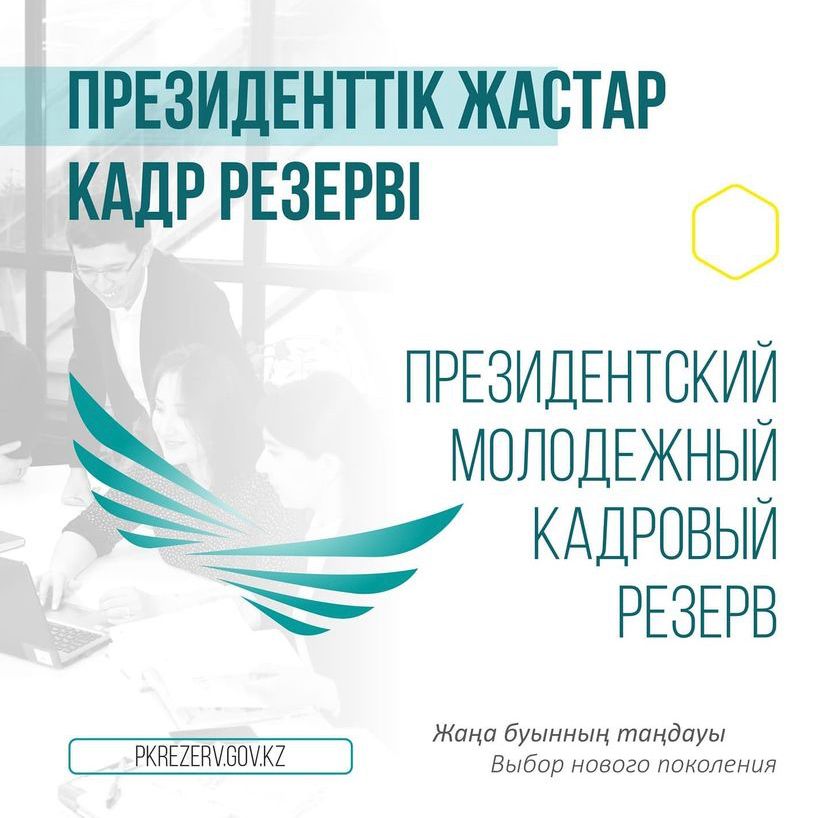 ПРЕЗИДЕНТТІК ЖАСТАР КАДР РЕЗЕРВІ

ПРЕЗИДЕНТСКИЙ МОЛОДЕЖНЫЙ КАДРОВЫЙ РЕЗЕРВ

PKREZERV.GOV.KZ

Жаңа буынның таңдауы
Выбор нового поколения